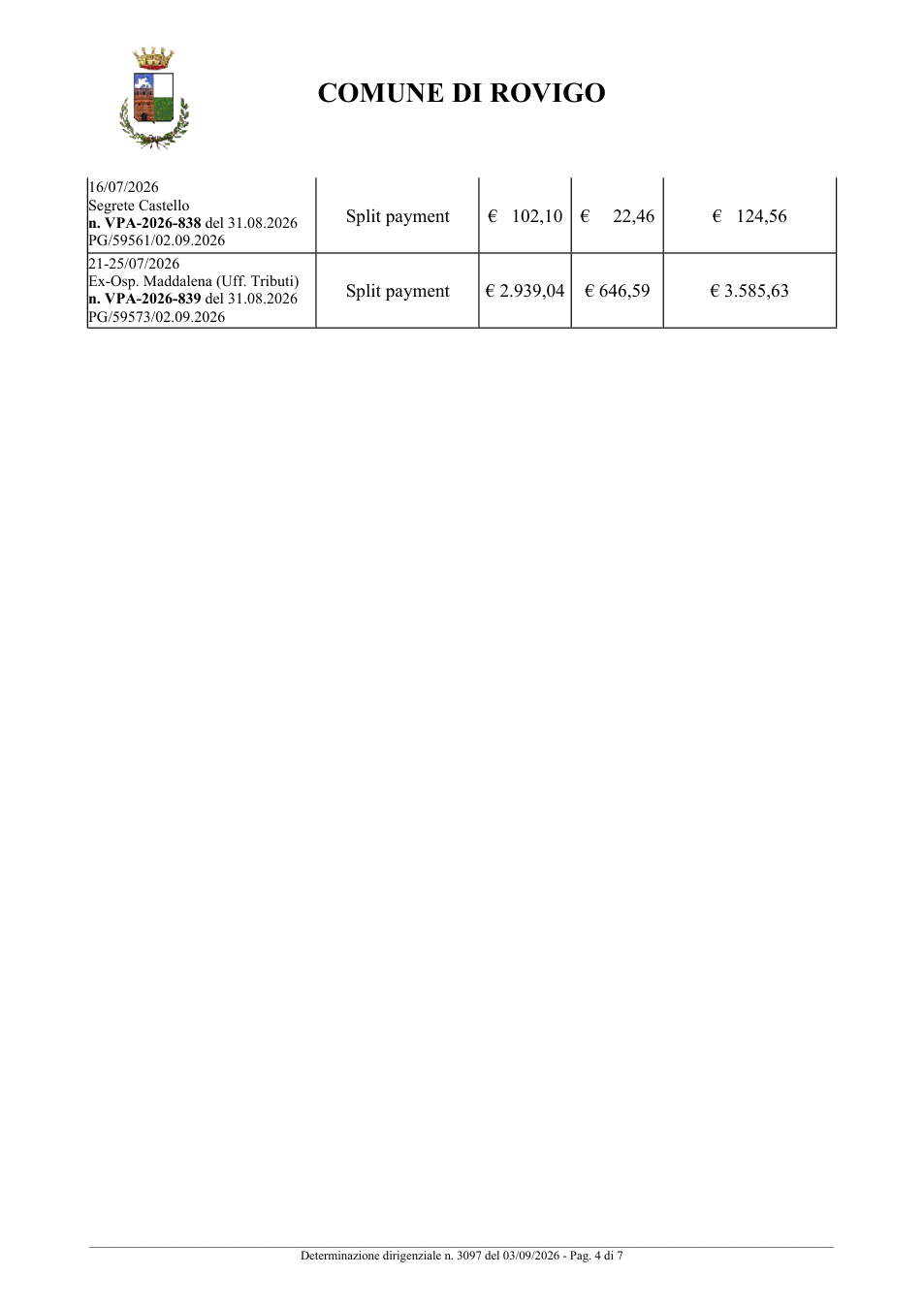 COMUNE DI ROVIGO

| 16/07/2026 Segrete Castello n. VPA-2026-838 del 31.08.2026 PG/59561/02.09.2026 | Split payment | € 102,10 | € 22,46 | € 124,56 |
|---|---|---|---|---|
| 21-25/07/2026 Ex-Osp. Maddalena (Uff. Tributi) n. VPA-2026-839 del 31.08.2026 PG/59573/02.09.2026 | Split payment | € 2.939,04 | € 646,59 | € 3.585,63 |

Determinazione dirigenziale n. 3097 del 03/09/2026 - Pag. 4 di 7